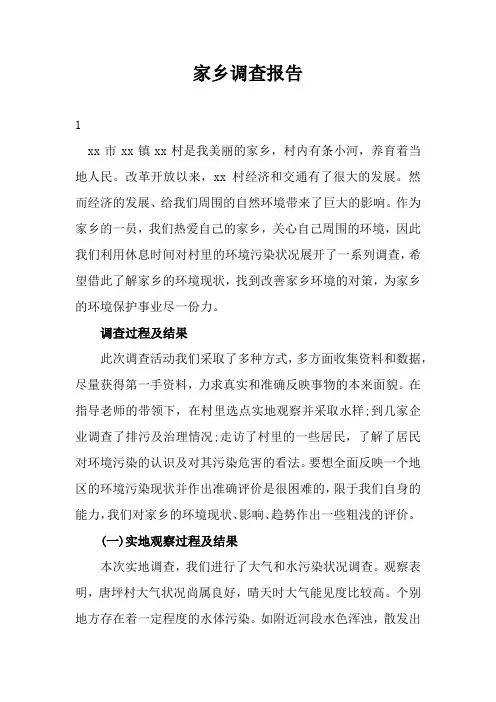 家乡调查报告

1

xx 市 xx 镇 xx 村是我美丽的家乡，村内有条小河，养育着当地人民。改革开放以来，xx 村经济和交通有了很大的发展。然而经济的发展、给我们周围的自然环境带来了巨大的影响。作为家乡的一员，我们热爱自己的家乡，关心自己周围的环境，因此我们利用休息时间对村里的环境污染状况展开了一系列调查，希望借此了解家乡的环境现状，找到改善家乡环境的对策，为家乡的环境保护事业尽一份力。

调查过程及结果

此次调查活动我们采取了多种方式，多方面收集资料和数据，尽量获得第一手资料，力求真实和准确反映事物的本来面貌。在指导老师的带领下，在村里选点实地观察并采取水样;到几家企业调查了排污及治理情况;走访了村里的一些居民，了解了居民对环境污染的认识及对其污染危害的看法。要想全面反映一个地区的环境污染现状并作出准确评价是很困难的，限于我们自身的能力，我们对家乡的环境现状、影响、趋势作出一些粗浅的评价。

(一)实地观察过程及结果

本次实地调查，我们进行了大气和水污染状况调查。观察表明，唐坪村大气状况尚属良好，晴天时大气能见度比较高。个别地方存在着一定程度的水体污染。如附近河段水色浑浊，散发出